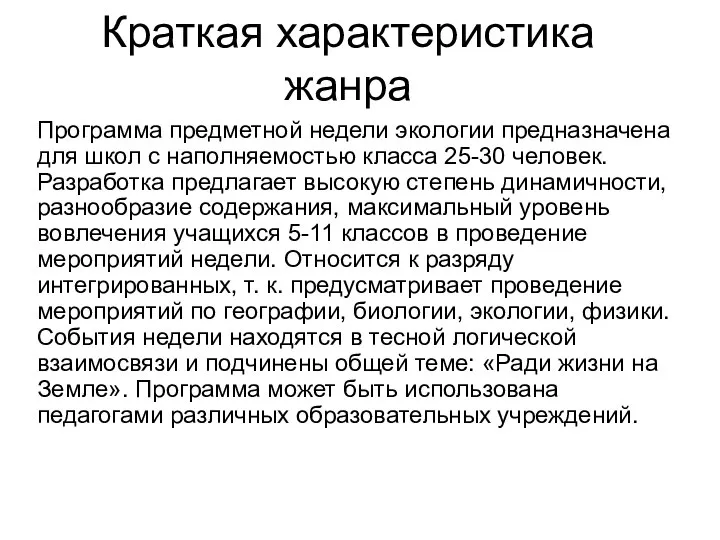 Краткая характеристика жанра

Программа предметной недели экологии предназначена для школ с наполняемостью класса 25-30 человек. Разработка предлагает высокую степень динамичности, разнообразие содержания, максимальный уровень вовлечения учащихся 5-11 классов в проведение мероприятий недели. Относится к разряду интегрированных, т. к. предусматривает проведение мероприятий по географии, биологии, экологии, физики. События недели находятся в тесной логической взаимосвязи и подчинены общей теме: «Ради жизни на Земле». Программа может быть использована педагогами различных образовательных учреждений.